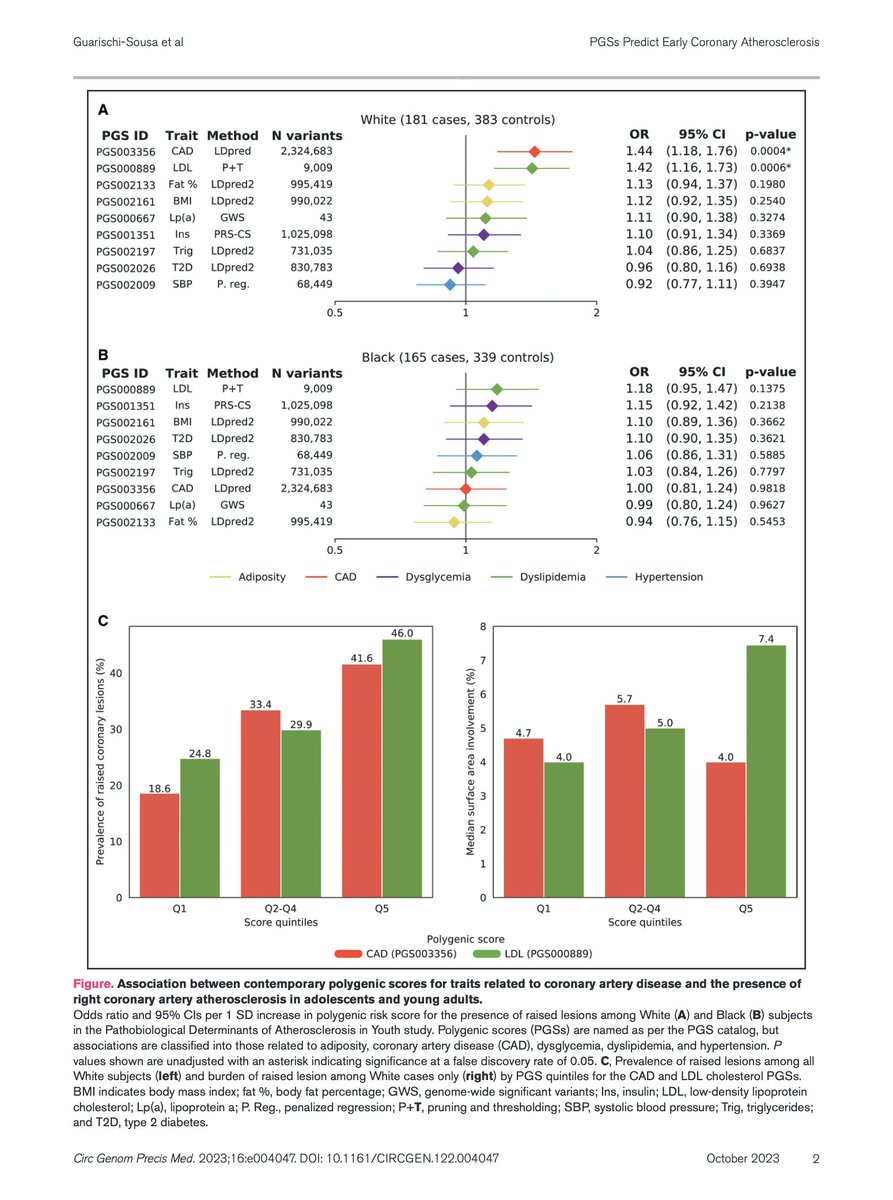 Guarischi-Sousa et al

PGSs Predict Early Coronary Atherosclerosis

A

White (181 cases, 383 controls)

| PGS ID | Trait | Method | N variants | OR | 95% CI | p-value |
|---|---|---|---|---|---|---|
| PGS003356 | CAD | LDpred | 2,324,683 | 1.44 | (1.18, 1.76) | 0.0004* |
| PGS000889 | LDL | P+T | 9,009 | 1.42 | (1.16, 1.73) | 0.0006* |
| PGS002133 | Fat % | LDpred2 | 995,419 | 1.13 | (0.94, 1.37) | 0.1980 |
| PGS002161 | BMI | LDpred2 | 990,022 | 1.12 | (0.92, 1.35) | 0.2540 |
| PGS000667 | Lp(a) | GWS | 43 | 1.11 | (0.90, 1.38) | 0.3274 |
| PGS001351 | Ins | PRS-CS | 1,025,098 | 1.10 | (0.91, 1.34) | 0.3369 |
| PGS002197 | Trig | LDpred2 | 731,035 | 1.04 | (0.86, 1.25) | 0.6837 |
| PGS002026 | T2D | LDpred2 | 830,783 | 0.96 | (0.80, 1.16) | 0.6938 |
| PGS002009 | SBP | P. reg. | 68,449 | 0.92 | (0.77, 1.11) | 0.3947 |

0.5 1 2

B

Black (165 cases, 339 controls)

| PGS ID | Trait | Method | N variants | OR | 95% CI | p-value |
|---|---|---|---|---|---|---|
| PGS000889 | LDL | P+T | 9,009 | 1.18 | (0.95, 1.47) | 0.1375 |
| PGS001351 | Ins | PRS-CS | 1,025,098 | 1.15 | (0.92, 1.42) | 0.2138 |
| PGS002161 | BMI | LDpred2 | 990,022 | 1.10 | (0.89, 1.36) | 0.3662 |
| PGS002026 | T2D | LDpred2 | 830,783 | 1.10 | (0.90, 1.35) | 0.3621 |
| PGS002009 | SBP | P. reg. | 68,449 | 1.06 | (0.86, 1.31) | 0.5885 |
| PGS002197 | Trig | LDpred2 | 731,035 | 1.03 | (0.84, 1.26) | 0.7797 |
| PGS003356 | CAD | LDpred | 2,324,683 | 1.00 | (0.81, 1.24) | 0.9818 |
| PGS000667 | Lp(a) | GWS | 43 | 0.99 | (0.80, 1.24) | 0.9627 |
| PGS002133 | Fat % | LDpred2 | 995,419 | 0.94 | (0.76, 1.15) | 0.5453 |

0.5 1 2

Adiposity CAD Dysglycemia Dyslipidemia Hypertension

C

Prevalence of raised coronary lesions (%)
0 10 20 30 40
18.6 24.8 33.4 29.9 41.6 46.0
Q1 Q2-Q4 Q5
Score quintiles

Median surface area involvement (%)
0 1 2 3 4 5 6 7 8
4.7 4.0 5.7 5.0 4.0 7.4
Q1 Q2-Q4 Q5
Score quintiles

Polygenic score
CAD (PGS003356) LDL (PGS000889)

Figure. Association between contemporary polygenic scores for traits related to coronary artery disease and the presence of right coronary artery atherosclerosis in adolescents and young adults.
Odds ratio and 95% CIs per 1 SD increase in polygenic risk score for the presence of raised lesions among White (A) and Black (B) subjects in the Pathobiological Determinants of Atherosclerosis in Youth study. Polygenic scores (PGSs) are named as per the PGS catalog, but associations are classified into those related to adiposity, coronary artery disease (CAD), dysglycemia, dyslipidemia, and hypertension. P values shown are unadjusted with an asterisk indicating significance at a false discovery rate of 0.05. C, Prevalence of raised lesions among all White subjects (left) and burden of raised lesion among White cases only (right) by PGS quintiles for the CAD and LDL cholesterol PGSs. BMI indicates body mass index; fat %, body fat percentage; GWS, genome-wide significant variants; Ins, insulin; LDL, low-density lipoprotein cholesterol; Lp(a), lipoprotein a; P. Reg., penalized regression; P+T, pruning and thresholding; SBP, systolic blood pressure; Trig, triglycerides; and T2D, type 2 diabetes.

Circ Genom Precis Med. 2023;16:e004047. DOI: 10.1161/CIRCGEN.122.004047

October 2023 2